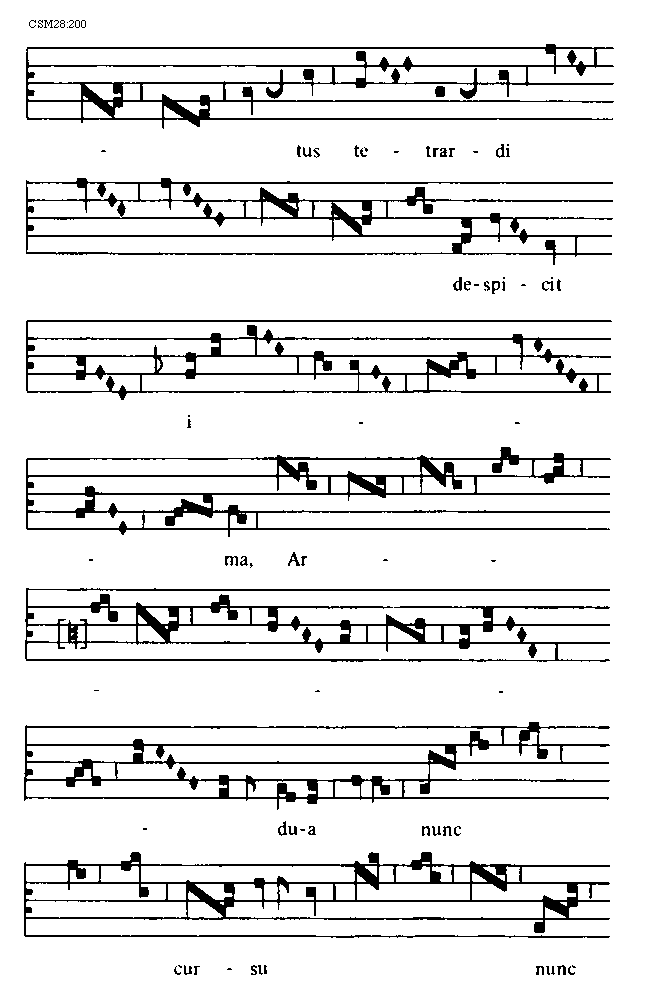 CSM28:200

- tus te - trar - di

de-spi - cit

i - -

- ma, Ar - -

- - -

- du-a nunc

cur - su nunc